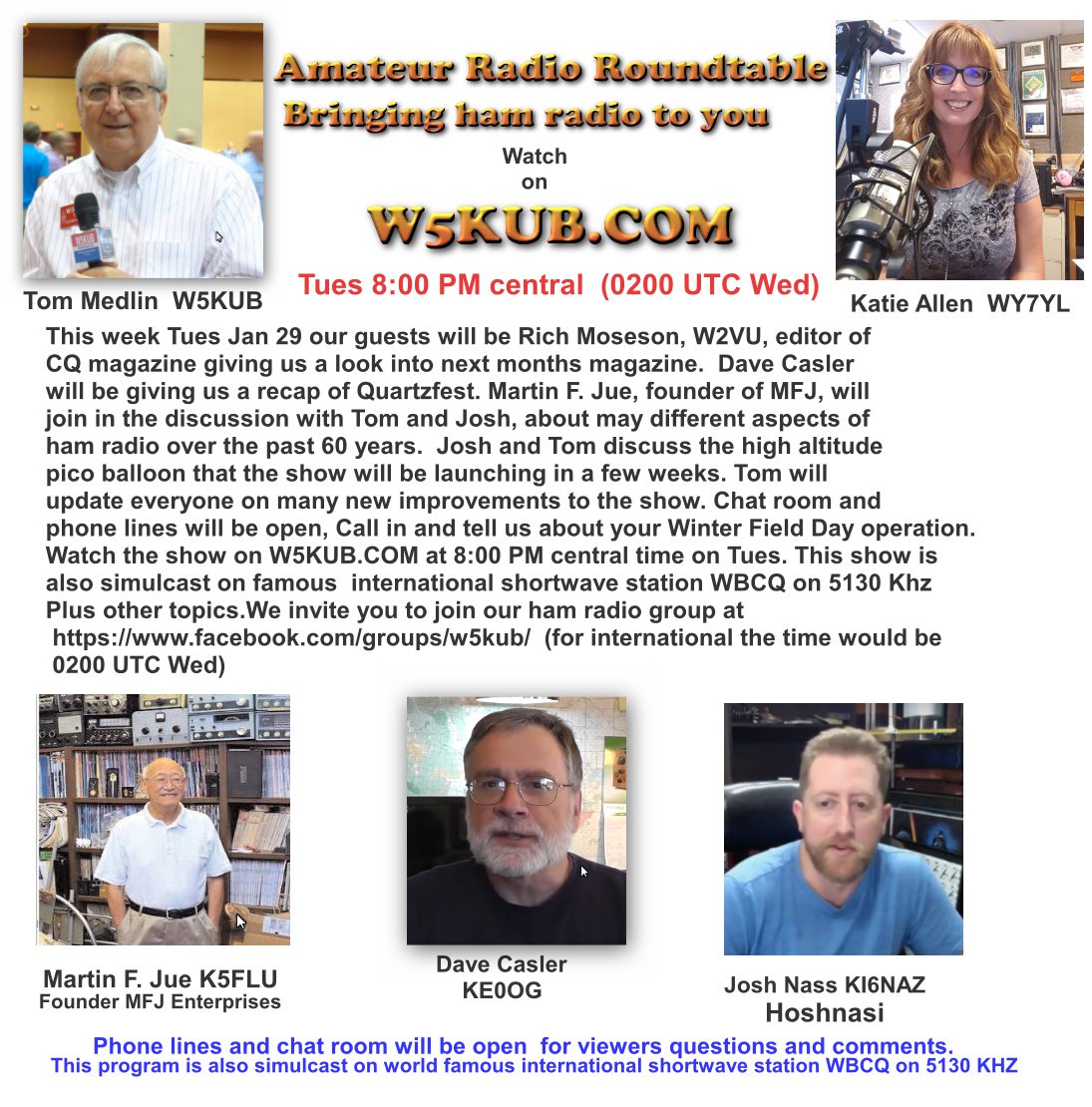 Amateur Radio Roundtable
Bringing ham radio to you

Watch on

W5KUB.COM

Tues 8:00 PM central (0200 UTC Wed)

Tom Medlin W5KUB

Katie Allen WY7YL

This week Tues Jan 29 our guests will be Rich Moseson, W2VU, editor of CQ magazine giving us a look into next months magazine. Dave Casler will be giving us a recap of Quartzfest. Martin F. Jue, founder of MFJ, will join in the discussion with Tom and Josh, about may different aspects of ham radio over the past 60 years. Josh and Tom discuss the high altitude pico balloon that the show will be launching in a few weeks. Tom will update everyone on many new improvements to the show. Chat room and phone lines will be open, Call in and tell us about your Winter Field Day operation. Watch the show on W5KUB.COM at 8:00 PM central time on Tues. This show is also simulcast on famous international shortwave station WBCQ on 5130 Khz Plus other topics.We invite you to join our ham radio group at https://www.facebook.com/groups/w5kub/ (for international the time would be 0200 UTC Wed)

Martin F. Jue K5FLU
Founder MFJ Enterprises

Dave Casler
KE0OG

Josh Nass KI6NAZ
Hoshnasi

Phone lines and chat room will be open for viewers questions and comments.
This program is also simulcast on world famous international shortwave station WBCQ on 5130 KHZ